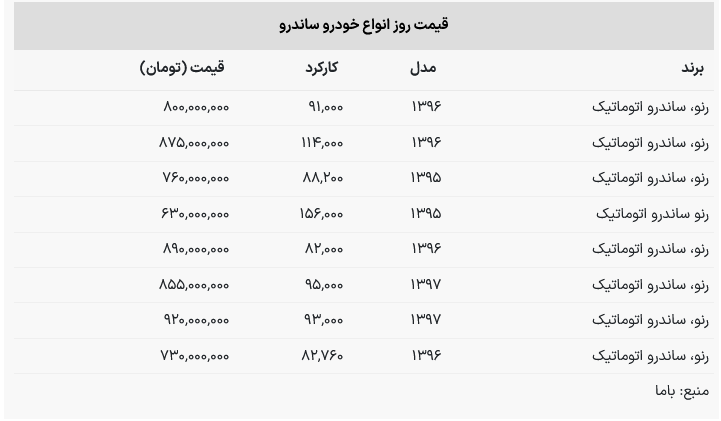 قیمت روز انواع خودرو ساندرو

| برند | مدل | کارکرد | قیمت (تومان) |
|---|---|---|---|
| رنو، ساندرو اتوماتیک | ۱۳۹۶ | ۹۱,۰۰۰ | ۸۰۰,۰۰۰,۰۰۰ |
| رنو، ساندرو اتوماتیک | ۱۳۹۶ | ۱۱۴,۰۰۰ | ۸۷۵,۰۰۰,۰۰۰ |
| رنو، ساندرو اتوماتیک | ۱۳۹۵ | ۸۸,۲۰۰ | ۷۶۰,۰۰۰,۰۰۰ |
| رنو ساندرو اتوماتیک | ۱۳۹۵ | ۱۵۶,۰۰۰ | ۶۳۰,۰۰۰,۰۰۰ |
| رنو، ساندرو اتوماتیک | ۱۳۹۶ | ۸۲,۰۰۰ | ۸۹۰,۰۰۰,۰۰۰ |
| رنو، ساندرو اتوماتیک | ۱۳۹۷ | ۹۵,۰۰۰ | ۸۵۵,۰۰۰,۰۰۰ |
| رنو، ساندرو اتوماتیک | ۱۳۹۷ | ۹۳,۰۰۰ | ۹۲۰,۰۰۰,۰۰۰ |
| رنو، ساندرو اتوماتیک | ۱۳۹۶ | ۸۲,۷۶۰ | ۷۳۰,۰۰۰,۰۰۰ |

منبع: باما